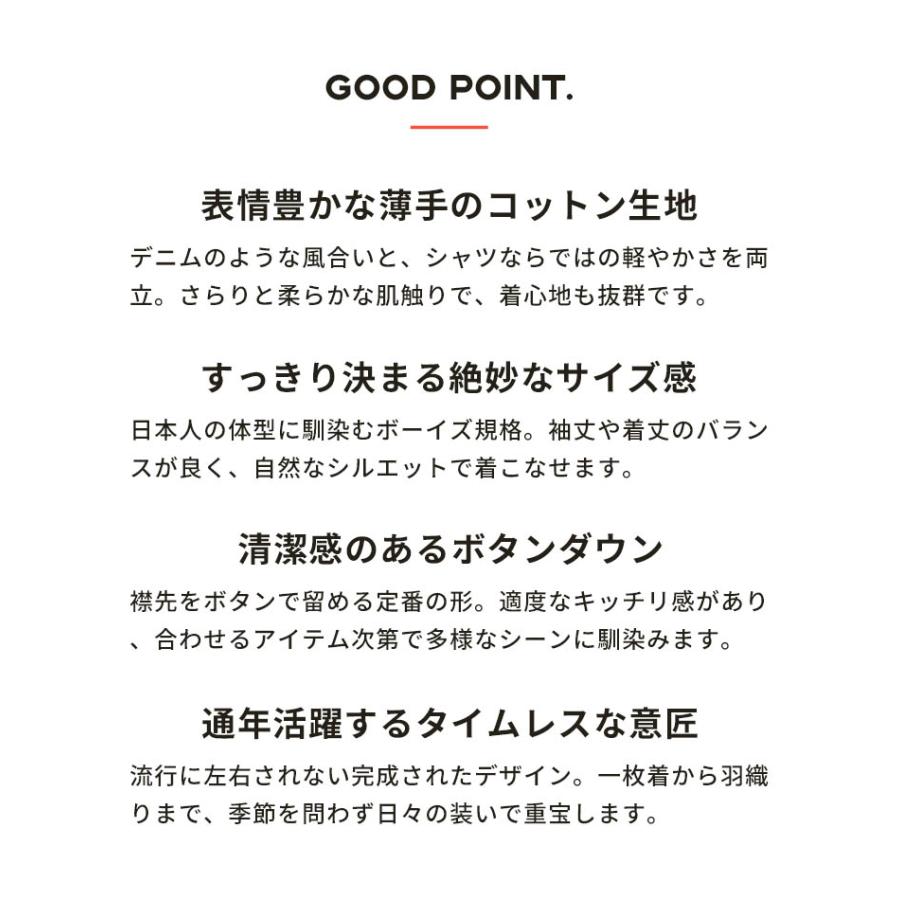 GOOD POINT.

表情豊かな薄手のコットン生地

デニムのような風合いと、シャツならではの軽やかさを両立。さらりと柔らかな肌触りで、着心地も抜群です。

すっきり決まる絶妙なサイズ感

日本人の体型に馴染むボーイズ規格。袖丈や着丈のバランスが良く、自然なシルエットで着こなせます。

清潔感のあるボタンダウン

襟先をボタンで留める定番の形。適度なキッチリ感があり、合わせるアイテム次第で多様なシーンに馴染みます。

通年活躍するタイムレスな意匠

流行に左右されない完成されたデザイン。一枚着から羽織りまで、季節を問わず日々の装いで重宝します。